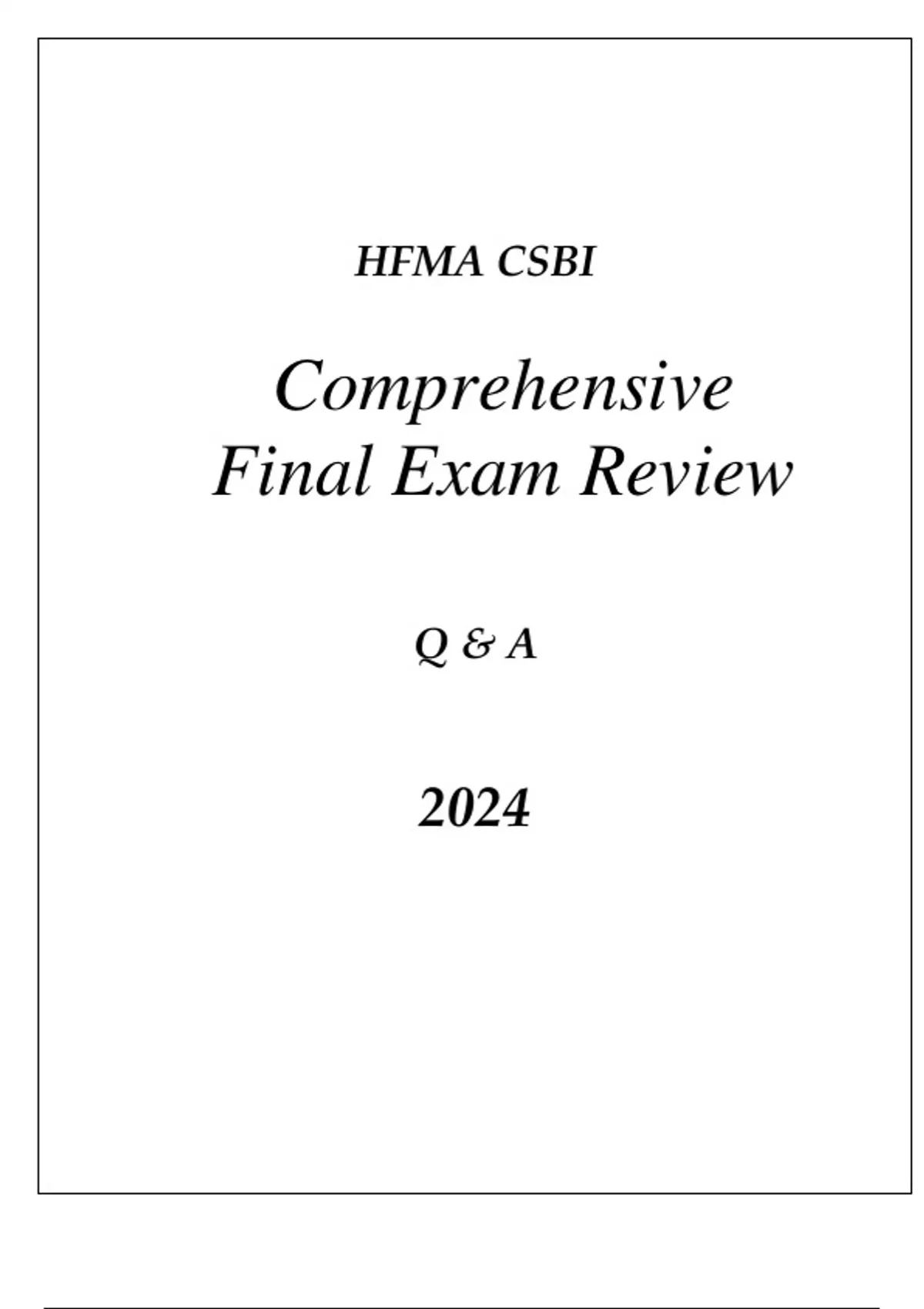 HFMA CSBI

Comprehensive
Final Exam Review

Q & A

2024